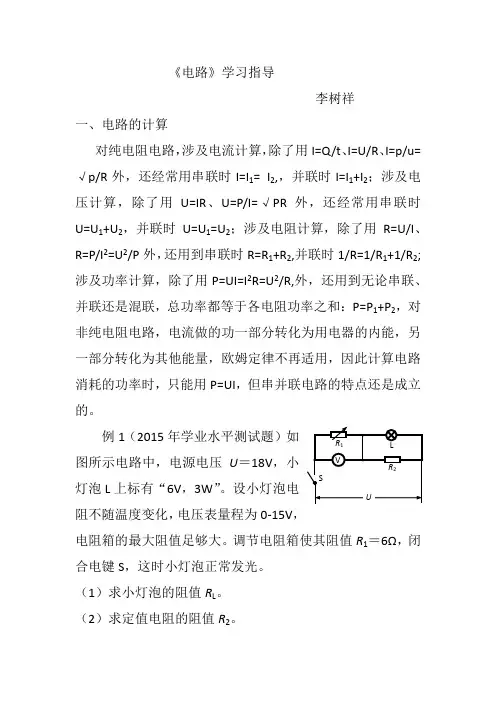 《电路》学习指导

李树祥

一、电路的计算

对纯电阻电路，涉及电流计算，除了用 I=Q/t、I=U/R、I=p/u=√p/R 外，还经常用串联时 $I=I_1=I_2$，并联时 $I=I_1+I_2$；涉及电压计算，除了用 U=IR、U=P/I=√PR 外，还经常用串联时 $U=U_1+U_2$，并联时 $U=U_1=U_2$；涉及电阻计算，除了用 R=U/I、$R=P/I^2=U^2/P$ 外，还用到串联时 $R=R_1+R_2$，并联时 $1/R=1/R_1+1/R_2$；涉及功率计算，除了用 $P=UI=I^2R=U^2/R$，外，还用到无论串联、并联还是混联，总功率都等于各电阻功率之和：$P=P_1+P_2$，对非纯电阻电路，电流做的功一部分转化为用电器的内能，另一部分转化为其他能量，欧姆定律不再适用，因此计算电路消耗的功率时，只能用 P=UI，但串并联电路的特点还是成立的。

例 1（2015 年学业水平测试题）如图所示电路中，电源电压 $U$＝18V，小灯泡 L 上标有“6V，3W”。设小灯泡电阻不随温度变化，电压表量程为 0-15V，电阻箱的最大阻值足够大。调节电阻箱使其阻值 $R_1$＝6Ω，闭合电键 S，这时小灯泡正常发光。

$R_1$ L V $R_2$ S U

（1）求小灯泡的阻值 $R_L$。

（2）求定值电阻的阻值 $R_2$。